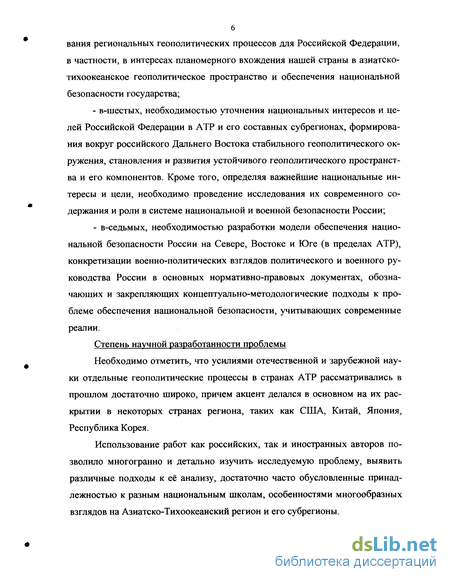 6

вания региональных геополитических процессов для Российской Федерации, в частности, в интересах планомерного вхождения нашей страны в азиатско-тихоокеанское геополитическое пространство и обеспечения национальной безопасности государства;

- в-шестых, необходимостью уточнения национальных интересов и целей Российской Федерации в АТР и его составных субрегионах, формирования вокруг российского Дальнего Востока стабильного геополитического окружения, становления и развития устойчивого геополитического пространства и его компонентов. Кроме того, определяя важнейшие национальные интересы и цели, необходимо проведение исследования их современного содержания и роли в системе национальной и военной безопасности России;

- в-седьмых, необходимостью разработки модели обеспечения национальной безопасности России на Севере, Востоке и Юге (в пределах АТР), конкретизации военно-политических взглядов политического и военного руководства России в основных нормативно-правовых документах, обозначающих и закрепляющих концептуально-методологические подходы к проблеме обеспечения национальной безопасности, учитывающих современные реалии.

Степень научной разработанности проблемы

Необходимо отметить, что усилиями отечественной и зарубежной науки отдельные геополитические процессы в странах АТР рассматривались в прошлом достаточно широко, причем акцент делался в основном на их раскрытии в некоторых странах региона, таких как США, Китай, Япония, Республика Корея.

Использование работ как российских, так и иностранных авторов позволило многогранно и детально изучить исследуемую проблему, выявить различные подходы к её анализу, достаточно часто обусловленные принадлежностью к разным национальным школам, особенностями многообразных взглядов на Азиатско-Тихоокеанский регион и его субрегионы.

dsLib.net
библиотека диссертаций